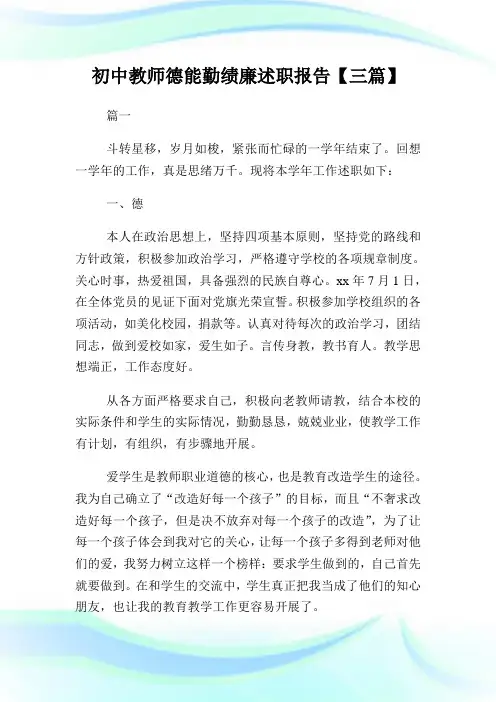 初中教师德能勤绩廉述职报告【三篇】

篇一

斗转星移，岁月如梭，紧张而忙碌的一学年结束了。回想一学年的工作，真是思绪万千。现将本学年工作述职如下：

一、德

本人在政治思想上，坚持四项基本原则，坚持党的路线和方针政策，积极参加政治学习，严格遵守学校的各项规章制度。关心时事，热爱祖国，具备强烈的民族自尊心。xx 年 7 月 1 日，在全体党员的见证下面对党旗光荣宣誓。积极参加学校组织的各项活动，如美化校园，捐款等。认真对待每次的政治学习，团结同志，做到爱校如家，爱生如子。言传身教，教书育人。教学思想端正，工作态度好。

从各方面严格要求自己，积极向老教师请教，结合本校的实际条件和学生的实际情况，勤勤恳恳，兢兢业业，使教学工作有计划，有组织，有步骤地开展。

爱学生是教师职业道德的核心，也是教育改造学生的途径。我为自己确立了“改造好每一个孩子”的目标，而且“不奢求改造好每一个孩子，但是决不放弃对每一个孩子的改造”，为了让每一个孩子体会到我对它的关心，让每一个孩子多得到老师对他们的爱，我努力树立这样一个榜样：要求学生做到的，自己首先就要做到。在和学生的交流中，学生真正把我当成了他们的知心朋友，也让我的教育教学工作更容易开展了。